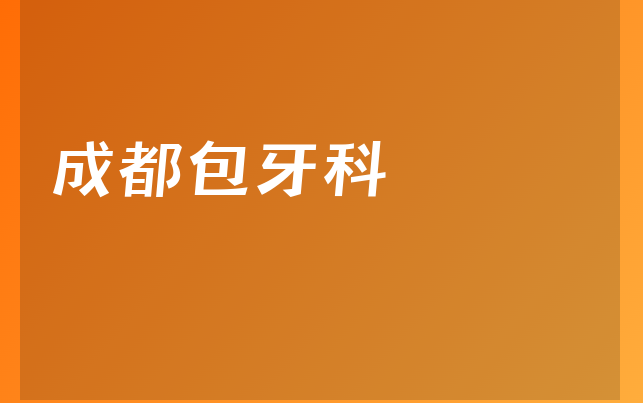 成都包牙科